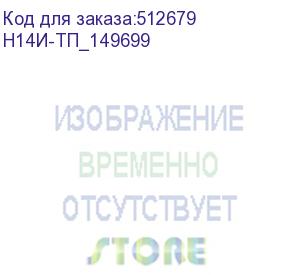 Код для заказа:512679
Н14И-ТП_149699

ИЗОБРАЖЕНИЕ
ВРЕМЕННО
ОТСУТСТВУЕТ
STORE